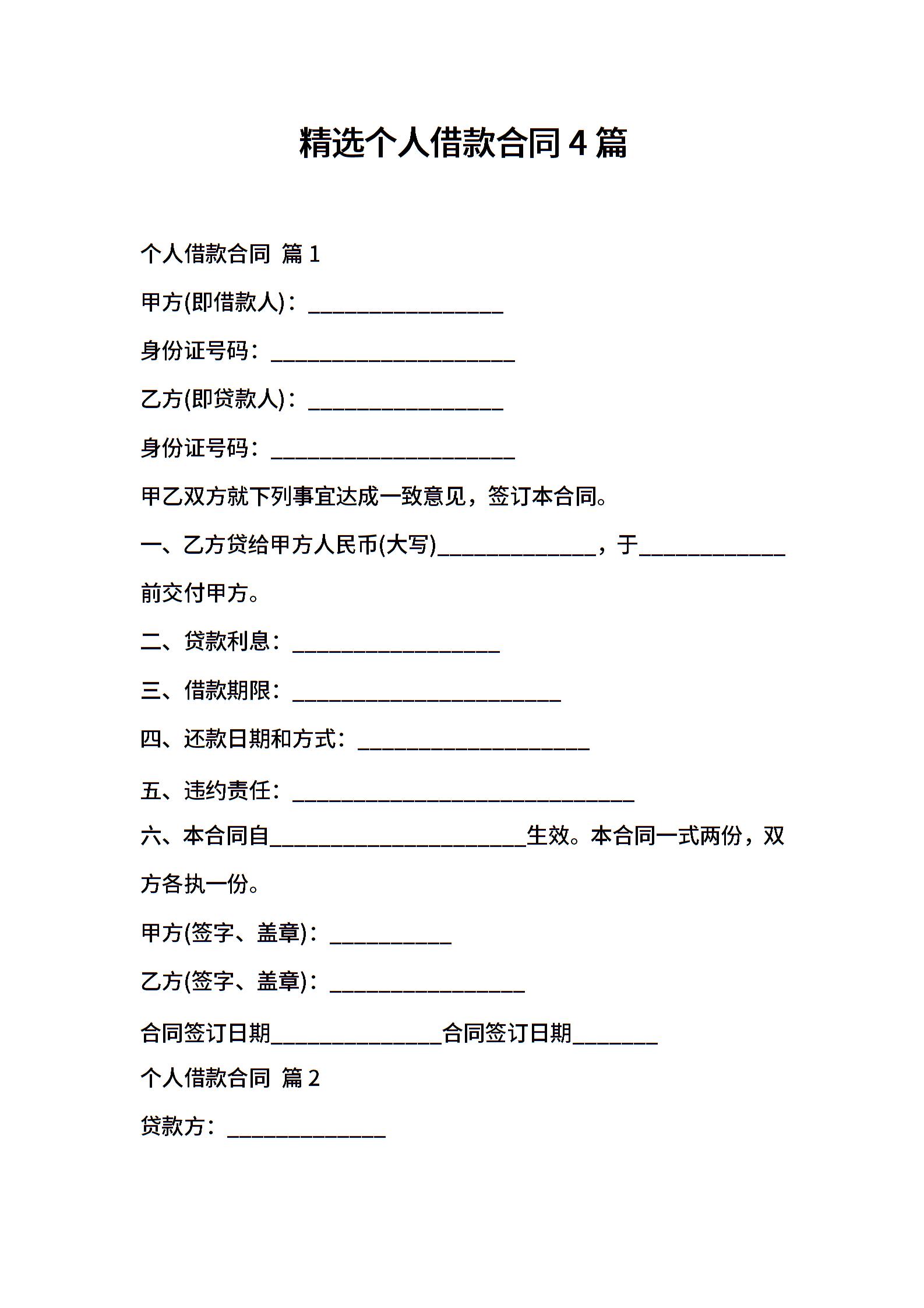 精选个人借款合同 4 篇

个人借款合同 篇 1

甲方(即借款人)：________________

身份证号码：____________________

乙方(即贷款人)：________________

身份证号码：____________________

甲乙双方就下列事宜达成一致意见，签订本合同。

一、乙方贷给甲方人民币(大写)_____________，于____________前交付甲方。

二、贷款利息：_________________

三、借款期限：______________________

四、还款日期和方式：___________________

五、违约责任：____________________________

六、本合同自_____________________生效。本合同一式两份，双方各执一份。

甲方(签字、盖章)：__________

乙方(签字、盖章)：________________

合同签订日期______________合同签订日期_______

个人借款合同 篇 2

贷款方：_____________